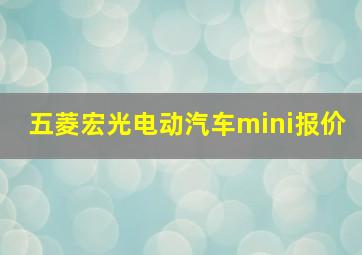 五菱宏光电动汽车mini报价